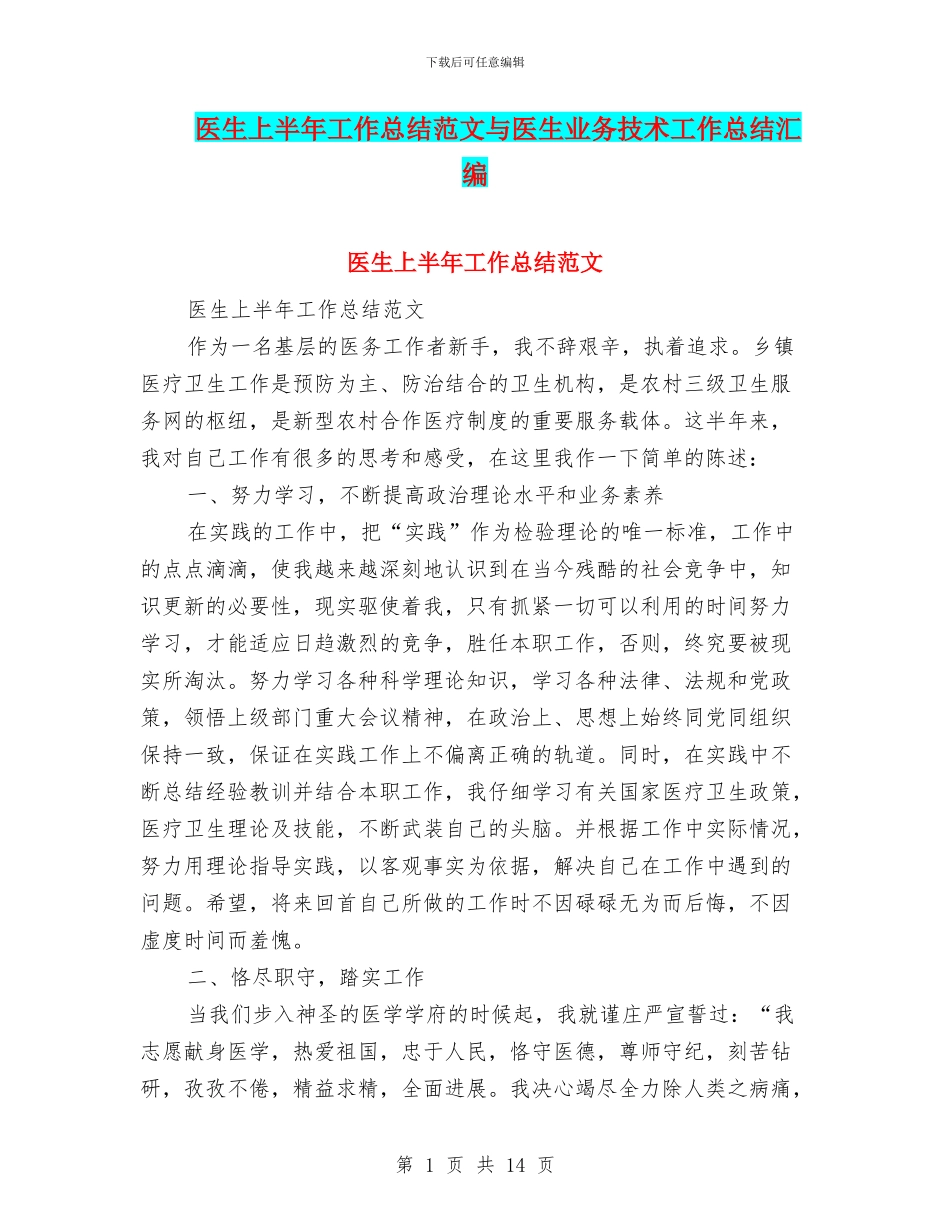 下载后可任意编辑

医生上半年工作总结范文与医生业务技术工作总结汇编

医生上半年工作总结范文

医生上半年工作总结范文

作为一名基层的医务工作者新手，我不辞艰辛，执着追求。乡镇医疗卫生工作是预防为主、防治结合的卫生机构，是农村三级卫生服务网的枢纽，是新型农村合作医疗制度的重要服务载体。这半年来，我对自己工作有很多的思考和感受，在这里我作一下简单的陈述：

一、努力学习，不断提高政治理论水平和业务素养

在实践的工作中，把“实践”作为检验理论的唯一标准，工作中的点点滴滴，使我越来越深刻地认识到在当今残酷的社会竞争中，知识更新的必要性，现实驱使着我，只有抓紧一切可以利用的时间努力学习，才能适应日趋激烈的竞争，胜任本职工作，否则，终究要被现实所淘汰。努力学习各种科学理论知识，学习各种法律、法规和党政策，领悟上级部门重大会议精神，在政治上、思想上始终同党同组织保持一致，保证在实践工作上不偏离正确的轨道。同时，在实践中不断总结经验教训并结合本职工作，我仔细学习有关国家医疗卫生政策，医疗卫生理论及技能，不断武装自己的头脑。并根据工作中实际情况，努力用理论指导实践，以客观事实为依据，解决自己在工作中遇到的问题。希望，将来回首自己所做的工作时不因碌碌无为而后悔，不因虚度时间而羞愧。

二、恪尽职守，踏实工作

当我们步入神圣的医学学府的时候起，我就谨庄严宣誓过：“我志愿献身医学，热爱祖国，忠于人民，恪守医德，尊师守纪，刻苦钻研，孜孜不倦，精益求精，全面进展。我决心竭尽全力除人类之病痛，

第 1 页 共 14 页